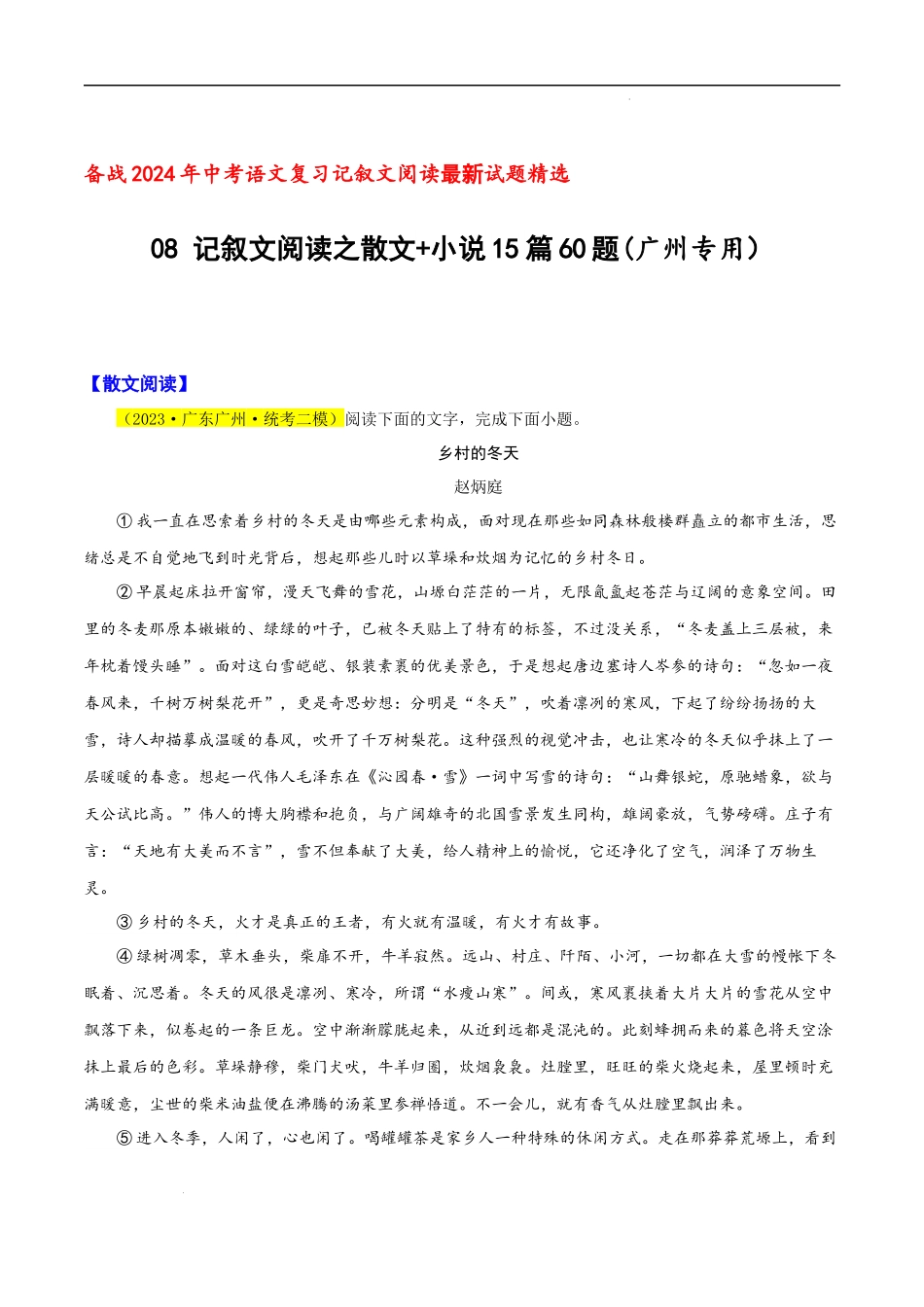 备战2024年中考语文复习记叙文阅读最新试题精选

08 记叙文阅读之散文+小说15篇60题(广州专用)

【散文阅读】

（2023·广东广州·统考二模）阅读下面的文字，完成下面小题。

乡村的冬天

赵炳庭

①我一直在思索着乡村的冬天是由哪些元素构成，面对现在那些如同森林般楼群矗立的都市生活，思绪总是不自觉地飞到时光背后，想起那些儿时以草垛和炊烟为记忆的乡村冬日。

②早晨起床拉开窗帘，漫天飞舞的雪花，山塬白茫茫的一片，无限氤氲起苍茫与辽阔的意象空间。田里的冬麦那原本嫩嫩的、绿绿的叶子，已被冬天贴上了特有的标签，不过没关系，“冬麦盖上三层被，来年枕着馒头睡”。面对这白雪皑皑、银装素裹的优美景色，于是想起唐边塞诗人岑参的诗句：“忽如一夜春风来，千树万树梨花开”，更是奇思妙想：分明是“冬天”，吹着凛冽的寒风，下起了纷纷扬扬的大雪，诗人却描摹成温暖的春风，吹开了千万树梨花。这种强烈的视觉冲击，也让寒冷的冬天似乎抹上了一层暖暖的春意。想起一代伟人毛泽东在《沁园春·雪》一词中写雪的诗句：“山舞银蛇，原驰蜡象，欲与天公试比高。”伟人的博大胸襟和抱负，与广阔雄奇的北国雪景发生同构，雄阔豪放，气势磅礴。庄子有言：“天地有大美而不言”，雪不但奉献了大美，给人精神上的愉悦，它还净化了空气，润泽了万物生灵。

③乡村的冬天，火才是真正的王者，有火就有温暖，有火才有故事。

④绿树凋零，草木垂头，柴扉不开，牛羊寂然。远山、村庄、阡陌、小河，一切都在大雪的幔帐下冬眠着、沉思着。冬天的风很是凛冽、寒冷，所谓“水瘦山寒”。间或，寒风裹挟着大片大片的雪花从空中飘落下来，似卷起的一条巨龙。空中渐渐朦胧起来，从近到远都是混沌的。此刻蜂拥而来的暮色将天空涂抹上最后的色彩。草垛静穆，柴门犬吠，牛羊归圈，炊烟袅袅。灶膛里，旺旺的柴火烧起来，屋里顿时充满暖意，尘世的柴米油盐便在沸腾的汤菜里参禅悟道。不一会儿，就有香气从灶膛里飘出来。

⑤进入冬季，人闲了，心也闲了。喝罐罐茶是家乡人一种特殊的休闲方式。走在那莽莽荒塬上，看到